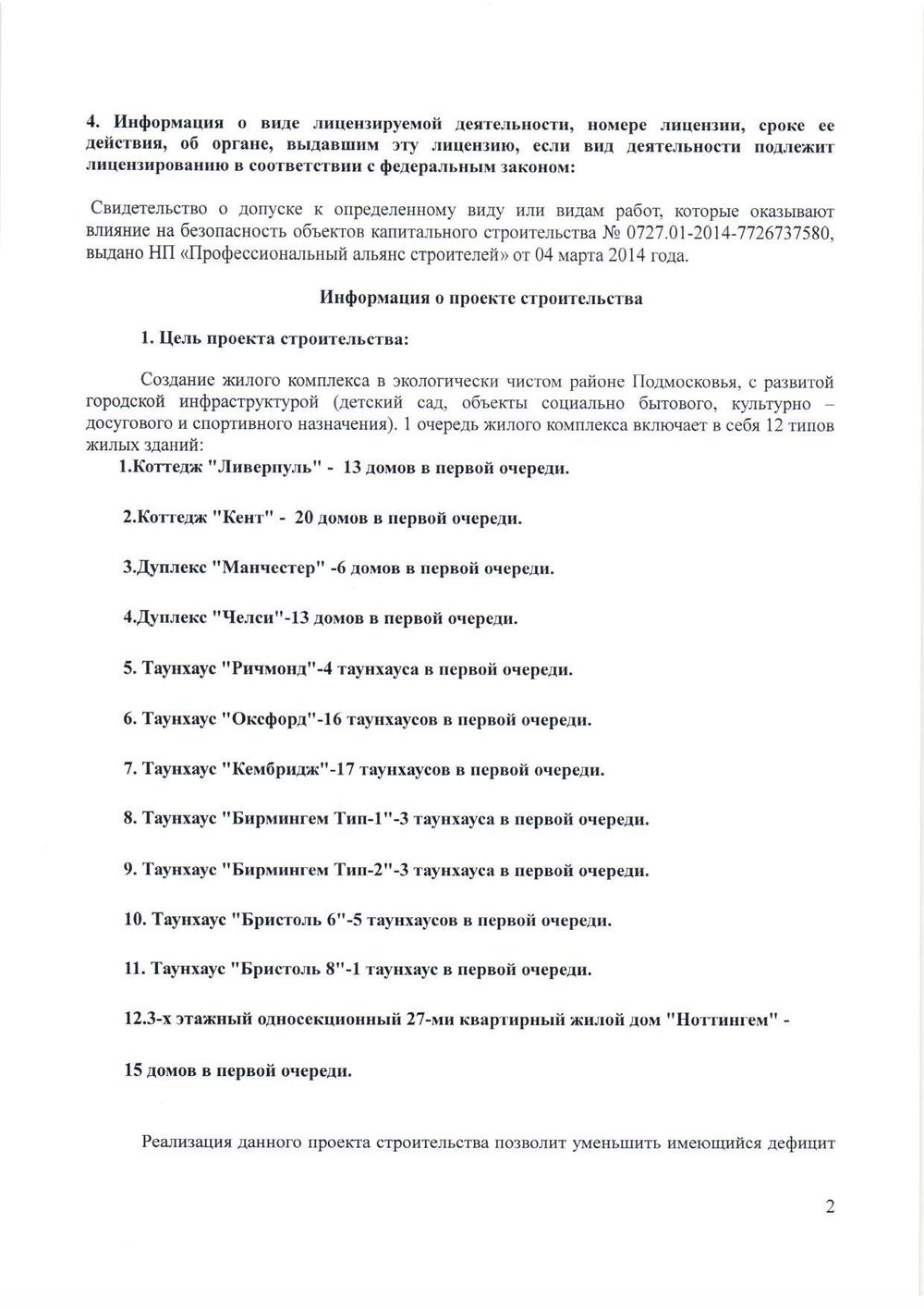 4. Информация о виде лицензируемой деятельности, номере лицензии, сроке ее действия, об органе, выдавшим эту лицензию, если вид деятельности подлежит лицензированию в соответствии с федеральным законом:

Свидетельство о допуске к определенному виду или видам работ, которые оказывают влияние на безопасность объектов капитального строительства № 0727.01-2014-7726737580, выдано НП «Профессиональный альянс строителей» от 04 марта 2014 года.

Информация о проекте строительства

1. Цель проекта строительства:

Создание жилого комплекса в экологически чистом районе Подмосковья, с развитой городской инфраструктурой (детский сад, объекты социально бытового, культурно – досугового и спортивного назначения). 1 очередь жилого комплекса включает в себя 12 типов жилых зданий:

1.Коттедж "Ливерпуль" - 13 домов в первой очереди.

2.Коттедж "Кент" - 20 домов в первой очереди.

3.Дуплекс "Манчестер" -6 домов в первой очереди.

4.Дуплекс "Челси"-13 домов в первой очереди.

5. Таунхаус "Ричмонд"-4 таунхауса в первой очереди.

6. Таунхаус "Оксфорд"-16 таунхаусов в первой очереди.

7. Таунхаус "Кембридж"-17 таунхаусов в первой очереди.

8. Таунхаус "Бирмингем Тип-1"-3 таунхауса в первой очереди.

9. Таунхаус "Бирмингем Тип-2"-3 таунхауса в первой очереди.

10. Таунхаус "Бристоль 6"-5 таунхаусов в первой очереди.

11. Таунхаус "Бристоль 8"-1 таунхаус в первой очереди.

12.3-х этажный односекционный 27-ми квартирный жилой дом "Ноттингем" -

15 домов в первой очереди.

Реализация данного проекта строительства позволит уменьшить имеющийся дефицит

2